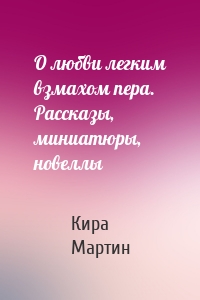 О любви легким взмахом пера. Рассказы, миниатюры, новеллы

Кира Мартин